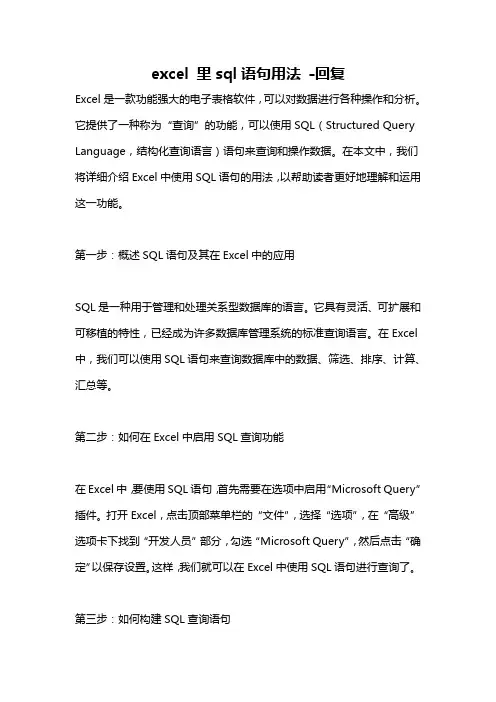 excel 里 sql 语句用法 -回复

Excel 是一款功能强大的电子表格软件，可以对数据进行各种操作和分析。它提供了一种称为“查询”的功能，可以使用 SQL（Structured Query Language，结构化查询语言）语句来查询和操作数据。在本文中，我们将详细介绍 Excel 中使用 SQL 语句的用法，以帮助读者更好地理解和运用这一功能。

第一步：概述 SQL 语句及其在 Excel 中的应用

SQL 是一种用于管理和处理关系型数据库的语言。它具有灵活、可扩展和可移植的特性，已经成为许多数据库管理系统的标准查询语言。在 Excel 中，我们可以使用 SQL 语句来查询数据库中的数据、筛选、排序、计算、汇总等。

第二步：如何在 Excel 中启用 SQL 查询功能

在 Excel 中，要使用 SQL 语句，首先需要在选项中启用“Microsoft Query”插件。打开 Excel，点击顶部菜单栏的“文件”，选择“选项”，在“高级”选项卡下找到“开发人员”部分，勾选“Microsoft Query”，然后点击“确定”以保存设置。这样，我们就可以在 Excel 中使用 SQL 语句进行查询了。

第三步：如何构建 SQL 查询语句